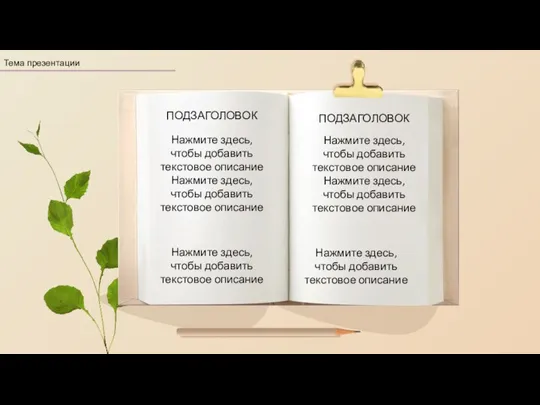 Тема презентации

ПОДЗАГОЛОВОК

Нажмите здесь, чтобы добавить текстовое описание Нажмите здесь, чтобы добавить текстовое описание

Нажмите здесь, чтобы добавить текстовое описание

ПОДЗАГОЛОВОК

Нажмите здесь, чтобы добавить текстовое описание Нажмите здесь, чтобы добавить текстовое описание

Нажмите здесь, чтобы добавить текстовое описание